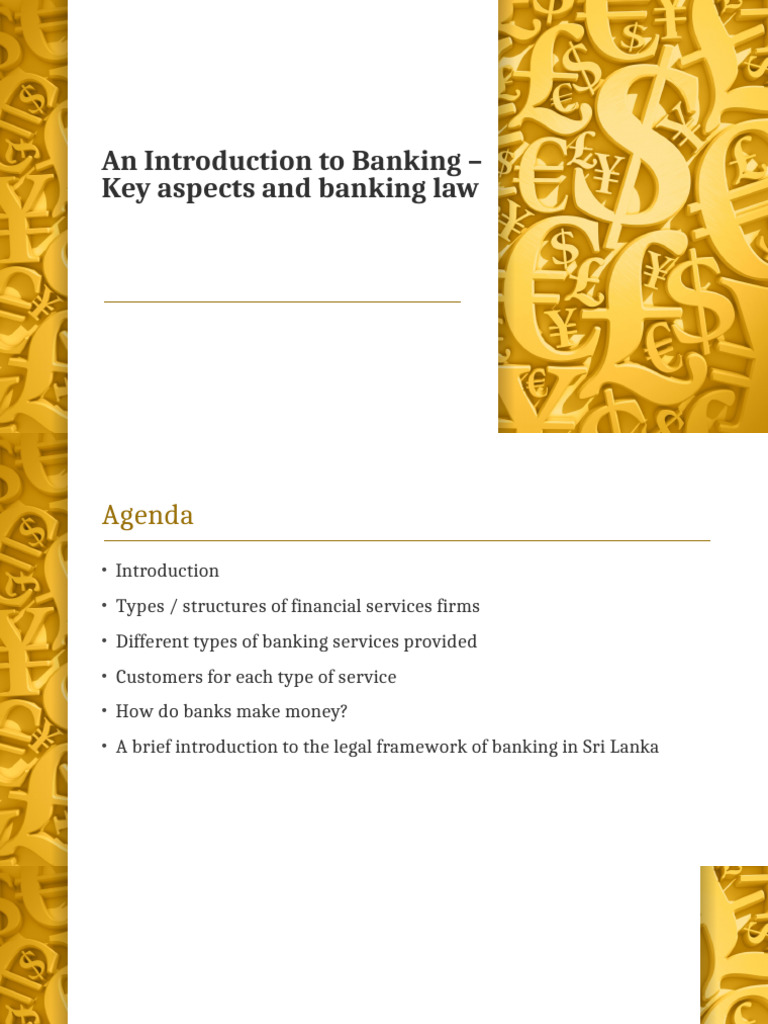 An Introduction to Banking – Key aspects and banking law

Agenda

• Introduction
• Types / structures of financial services firms
• Different types of banking services provided
• Customers for each type of service
• How do banks make money?
• A brief introduction to the legal framework of banking in Sri Lanka